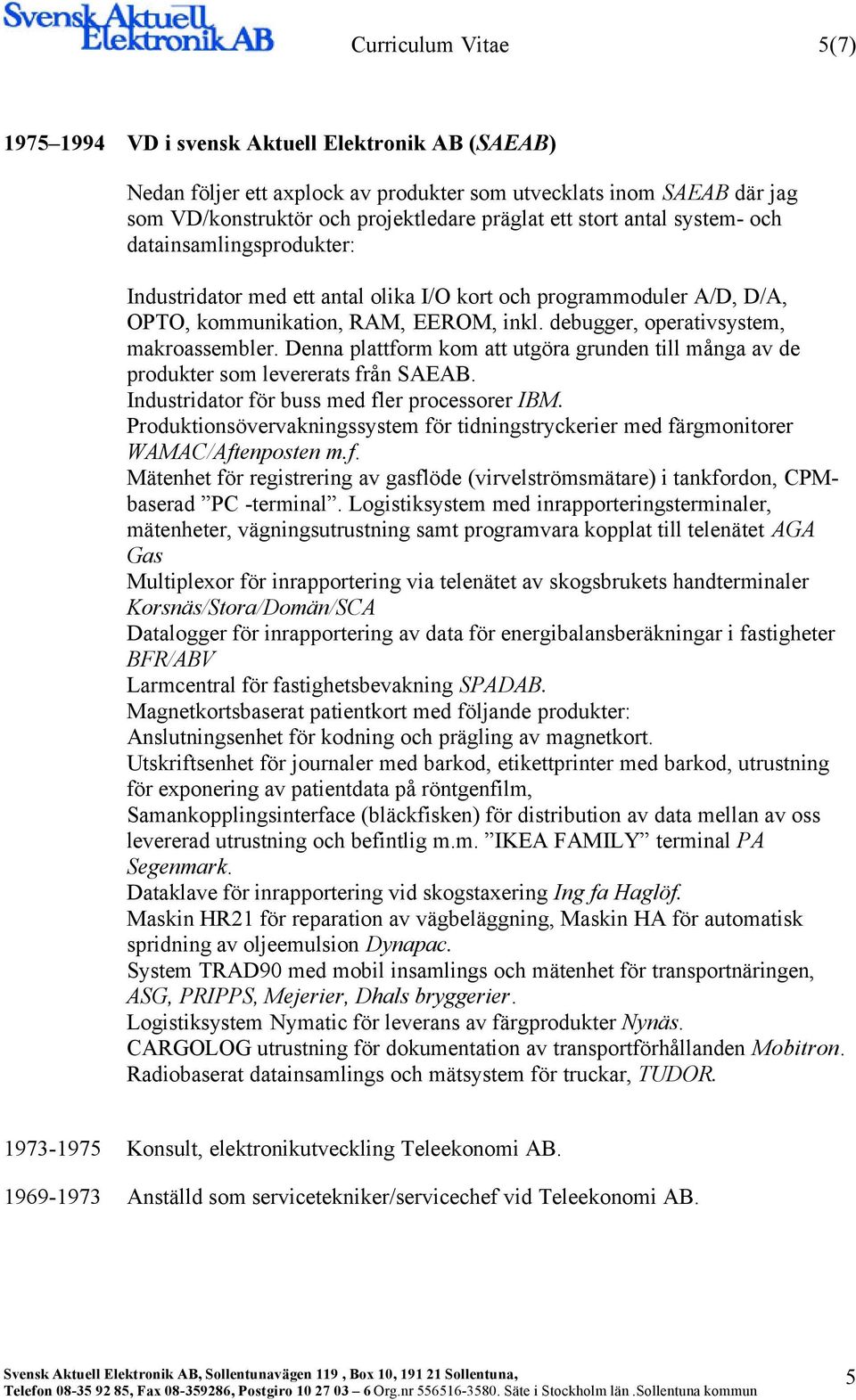 Svensk Aktuell Elektronik AB

Curriculum Vitae

5(7)

1975–1994 VD i svensk Aktuell Elektronik AB (SAEAB)

Nedan följer ett axplock av produkter som utvecklats inom SAEAB där jag som VD/konstruktör och projektledare präglat ett stort antal system- och datainsamlingsprodukter:

Industridator med ett antal olika I/O kort och programmoduler A/D, D/A, OPTO, kommunikation, RAM, EEROM, inkl. debugger, operativsystem, makroassembler. Denna plattform kom att utgöra grunden till många av de produkter som levererats från SAEAB.
Industridator för buss med fler processorer IBM.
Produktionsövervakningssystem för tidningstryckerier med färgmonitorer WAMAC/Aftenposten m.f.
Mätenhet för registrering av gasflöde (virvelströmsmätare) i tankfordon, CPM-baserad ”PC -terminal”. Logistiksystem med inrapporteringsterminaler, mätenheter, vägningsutrustning samt programvara kopplat till telenätet AGA Gas
Multiplexor för inrapportering via telenätet av skogsbrukets handterminaler Korsnäs/Stora/Domän/SCA
Datalogger för inrapportering av data för energibalansberäkningar i fastigheter BFR/ABV
Larmcentral för fastighetsbevakning SPADAB.
Magnetkortsbaserat patientkort med följande produkter:
Anslutningsenhet för kodning och prägling av magnetkort.
Utskriftsenhet för journaler med barkod, etikettprinter med barkod, utrustning för exponering av patientdata på röntgenfilm,
Samankopplingsinterface (bläckfisken) för distribution av data mellan av oss levererad utrustning och befintlig m.m. ”IKEA FAMILY” terminal PA Segenmark.
Dataklave för inrapportering vid skogstaxering Ing fa Haglöf.
Maskin HR21 för reparation av vägbeläggning, Maskin HA för automatisk spridning av oljeemulsion Dynapac.
System TRAD90 med mobil insamlings och mätenhet för transportnäringen, ASG, PRIPPS, Mejerier, Dhals bryggerier.
Logistiksystem Nymatic för leverans av färgprodukter Nynäs.
CARGOLOG utrustning för dokumentation av transportförhållanden Mobitron.
Radiobaserat datainsamlings och mätsystem för truckar, TUDOR.

1973-1975 Konsult, elektronikutveckling Teleekonomi AB.

1969-1973 Anställd som servicetekniker/servicechef vid Teleekonomi AB.

Svensk Aktuell Elektronik AB, Sollentunavägen 119 , Box 10, 191 21 Sollentuna,
Telefon 08-35 92 85, Fax 08-359286, Postgiro 10 27 03 – 6 Org.nr 556516-3580. Säte i Stockholm län .Sollentuna kommun

5